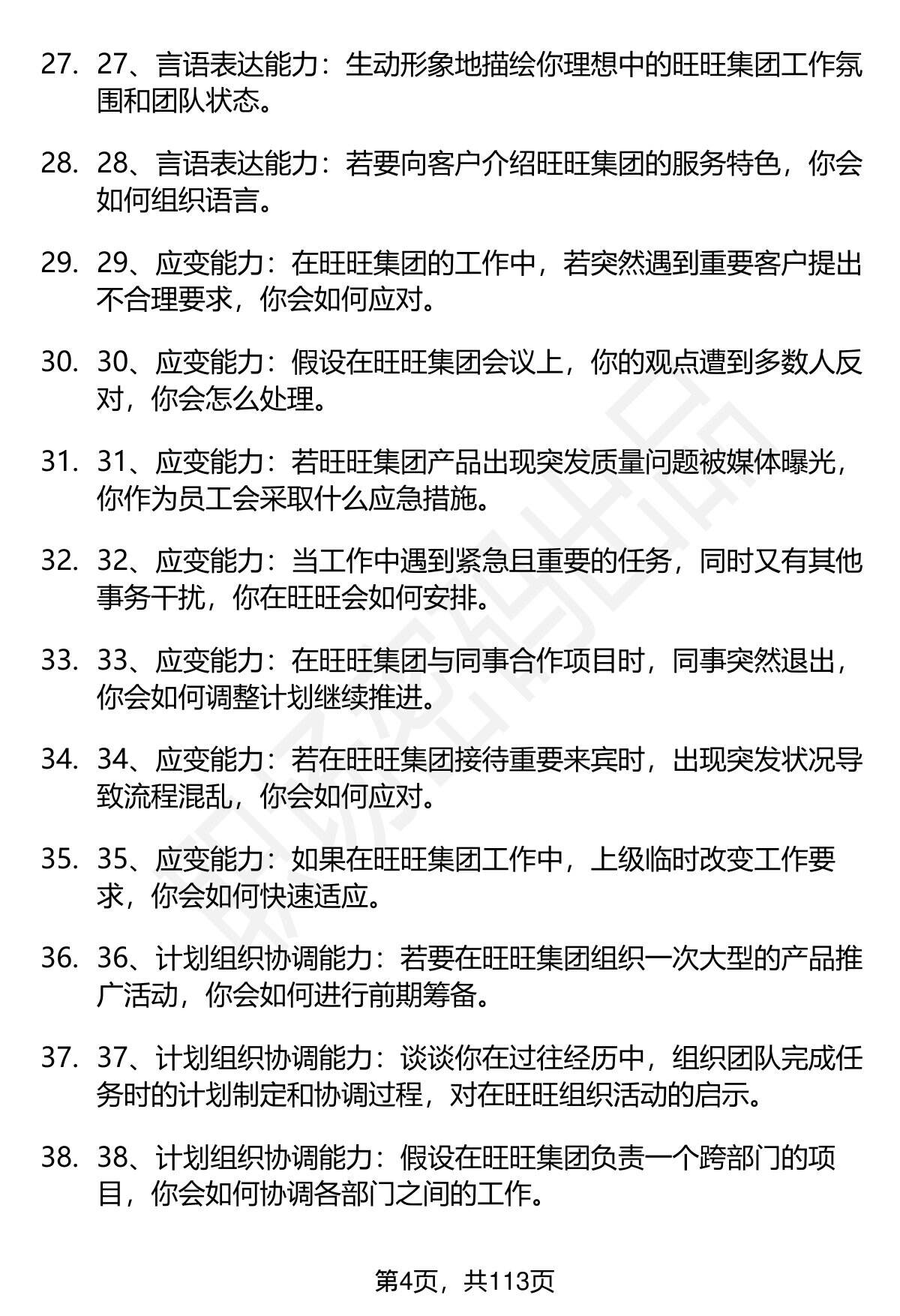 27. 27、言语表达能力：生动形象地描绘你理想中的旺旺集团工作氛围和团队状态。

28. 28、言语表达能力：若要向客户介绍旺旺集团的服务特色，你会如何组织语言。

29. 29、应变能力：在旺旺集团的工作中，若突然遇到重要客户提出不合理要求，你会如何应对。

30. 30、应变能力：假设在旺旺集团会议上，你的观点遭到多数人反对，你会怎么处理。

31. 31、应变能力：若旺旺集团产品出现突发质量问题被媒体曝光，你作为员工会采取什么应急措施。

32. 32、应变能力：当工作中遇到紧急且重要的任务，同时又有其他事务干扰，你在旺旺会如何安排。

33. 33、应变能力：在旺旺集团与同事合作项目时，同事突然退出，你会如何调整计划继续推进。

34. 34、应变能力：若在旺旺集团接待重要来宾时，出现突发状况导致流程混乱，你会如何应对。

35. 35、应变能力：如果在旺旺集团工作中，上级临时改变工作要求，你会如何快速适应。

36. 36、计划组织协调能力：若要在旺旺集团组织一次大型的产品推广活动，你会如何进行前期筹备。

37. 37、计划组织协调能力：谈谈你在过往经历中，组织团队完成任务时的计划制定和协调过程，对在旺旺组织活动的启示。

38. 38、计划组织协调能力：假设在旺旺集团负责一个跨部门的项目，你会如何协调各部门之间的工作。

第4页，共113页